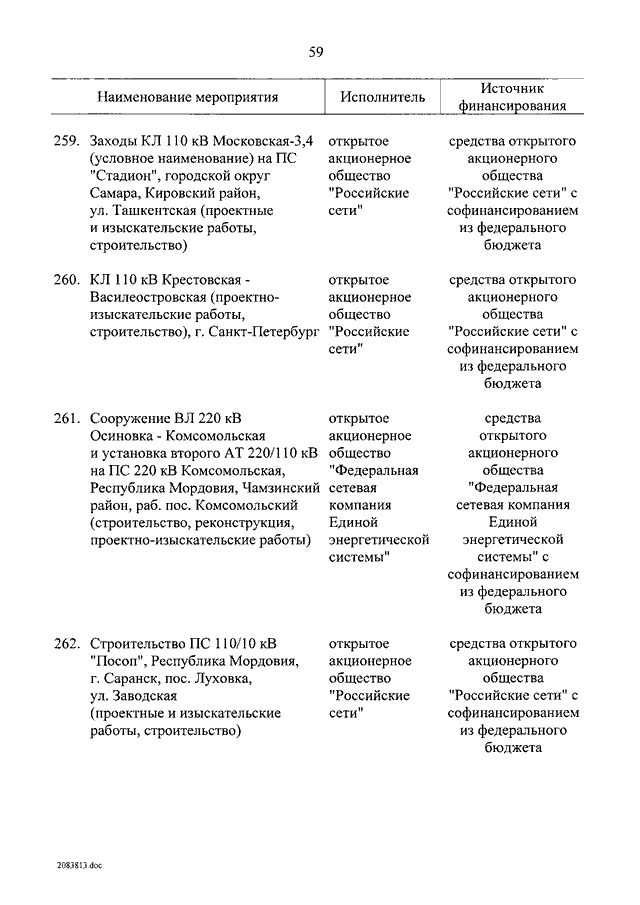 59

| Наименование мероприятия | Исполнитель | Источник финансирования |
|---|---|---|
| 259. Заходы КЛ 110 кВ Московская-3,4 (условное наименование) на ПС "Стадион", городской округ Самара, Кировский район, ул. Ташкентская (проектные и изыскательские работы, строительство) | открытое акционерное общество "Российские сети" | средства открытого акционерного общества "Российские сети" с софинансированием из федерального бюджета |
| 260. КЛ 110 кВ Крестовская - Василеостровская (проектно-изыскательские работы, строительство), г. Санкт-Петербург | открытое акционерное общество "Российские сети" | средства открытого акционерного общества "Российские сети" с софинансированием из федерального бюджета |
| 261. Сооружение ВЛ 220 кВ Осиновка - Комсомольская и установка второго АТ 220/110 кВ на ПС 220 кВ Комсомольская, Республика Мордовия, Чамзинский район, раб. пос. Комсомольский (строительство, реконструкция, проектно-изыскательские работы) | открытое акционерное общество "Федеральная сетевая компания Единой энергетической системы" | средства открытого акционерного общества "Федеральная сетевая компания Единой энергетической системы" с софинансированием из федерального бюджета |
| 262. Строительство ПС 110/10 кВ "Посоп", Республика Мордовия, г. Саранск, пос. Луховка, ул. Заводская (проектные и изыскательские работы, строительство) | открытое акционерное общество "Российские сети" | средства открытого акционерного общества "Российские сети" с софинансированием из федерального бюджета |

2083813.doc